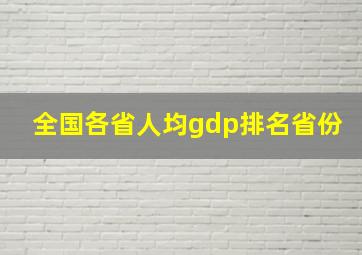 全国各省人均gdp排名省份